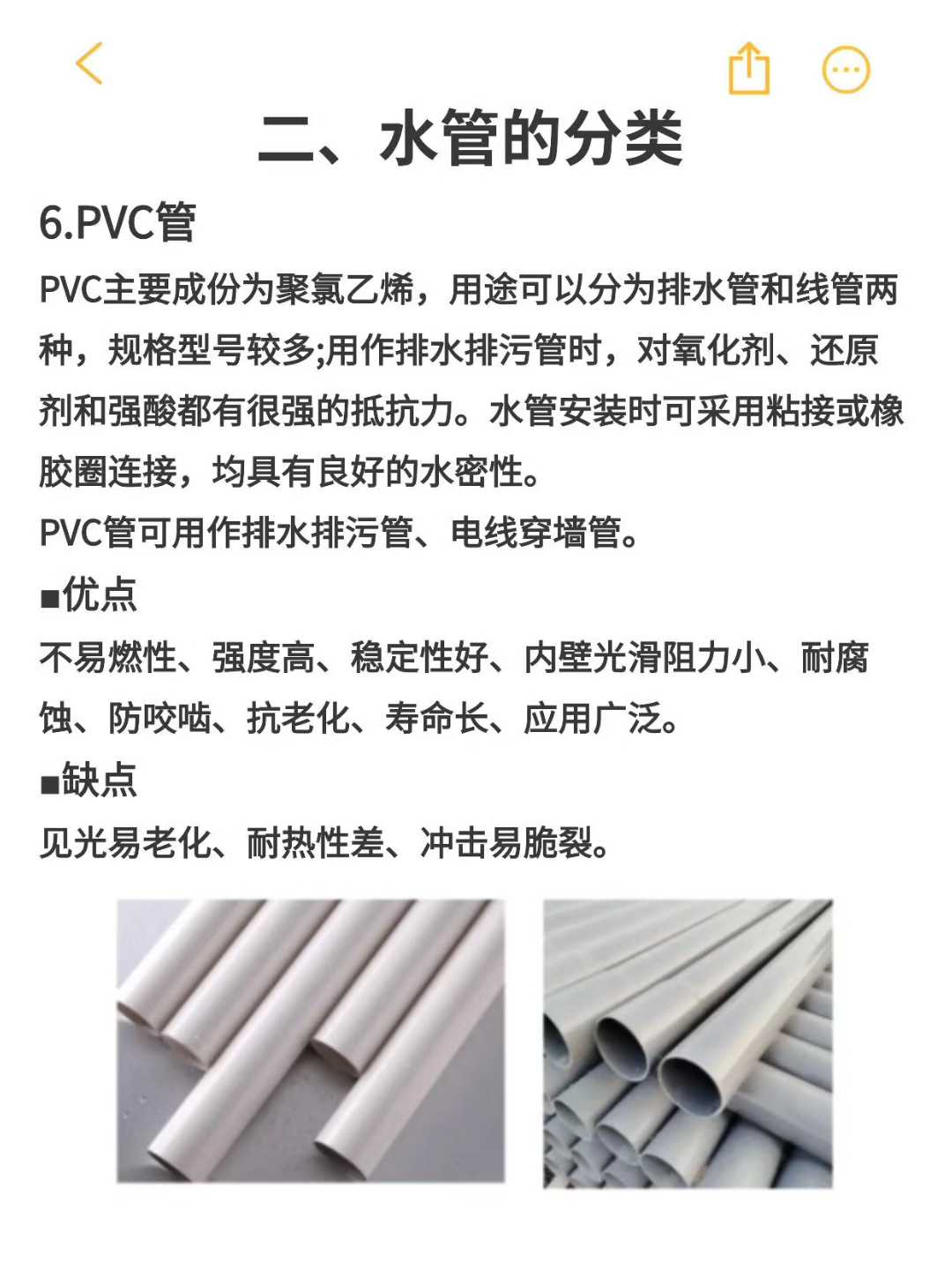 二、水管的分类

6.PVC管

PVC主要成份为聚氯乙烯，用途可以分为排水管和线管两种，规格型号较多;用作排水排污管时，对氧化剂、还原剂和强酸都有很强的抵抗力。水管安装时可采用粘接或橡胶圈连接，均具有良好的水密性。

PVC管可用作排水排污管、电线穿墙管。

■优点

不易燃性、强度高、稳定性好、内壁光滑阻力小、耐腐蚀、防咬啮、抗老化、寿命长、应用广泛。

■缺点

见光易老化、耐热性差、冲击易脆裂。